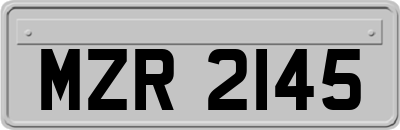 MZR 2145